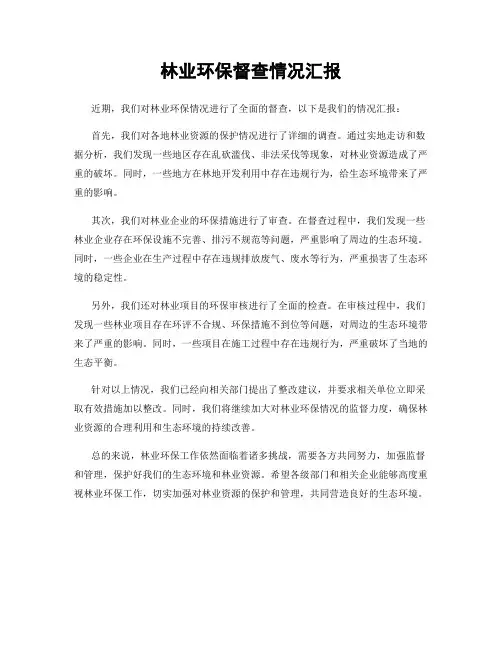 林业环保督查情况汇报

近期，我们对林业环保情况进行了全面的督查，以下是我们的情况汇报：

首先，我们对各地林业资源的保护情况进行了详细的调查。通过实地走访和数据分析，我们发现一些地区存在乱砍滥伐、非法采伐等现象，对林业资源造成了严重的破坏。同时，一些地方在林地开发利用中存在违规行为，给生态环境带来了严重的影响。

其次，我们对林业企业的环保措施进行了审查。在督查过程中，我们发现一些林业企业存在环保设施不完善、排污不规范等问题，严重影响了周边的生态环境。同时，一些企业在生产过程中存在违规排放废气、废水等行为，严重损害了生态环境的稳定性。

另外，我们还对林业项目的环保审核进行了全面的检查。在审核过程中，我们发现一些林业项目存在环评不合规、环保措施不到位等问题，对周边的生态环境带来了严重的影响。同时，一些项目在施工过程中存在违规行为，严重破坏了当地的生态平衡。

针对以上情况，我们已经向相关部门提出了整改建议，并要求相关单位立即采取有效措施加以整改。同时，我们将继续加大对林业环保情况的监督力度，确保林业资源的合理利用和生态环境的持续改善。

总的来说，林业环保工作依然面临着诸多挑战，需要各方共同努力，加强监督和管理，保护好我们的生态环境和林业资源。希望各级部门和相关企业能够高度重视林业环保工作，切实加强对林业资源的保护和管理，共同营造良好的生态环境。